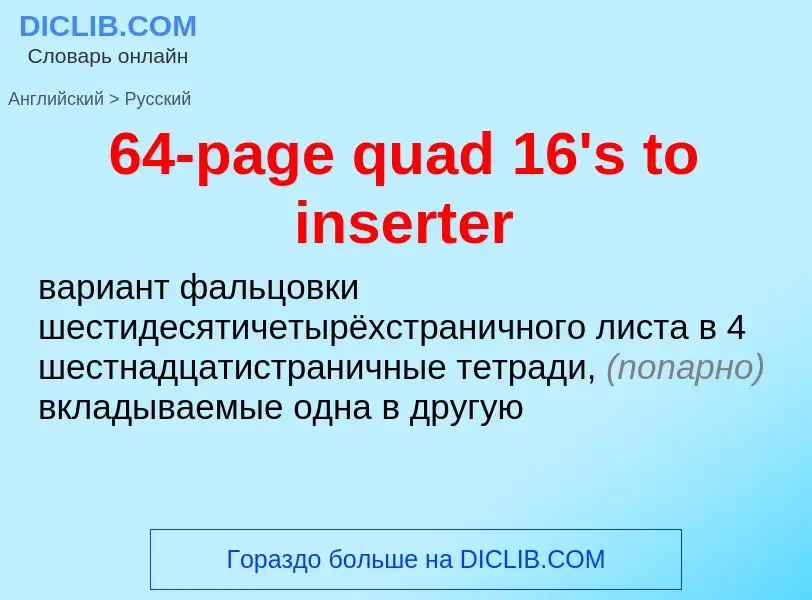 DICLIB.COM
Словарь онлайн

Английский > Русский

64-page quad 16's to inserter

вариант фальцовки шестидесятичетырёхстраничного листа в 4 шестнадцатистраничные тетради, (попарно) вкладываемые одна в другую

Гораздо больше на DICLIB.COM